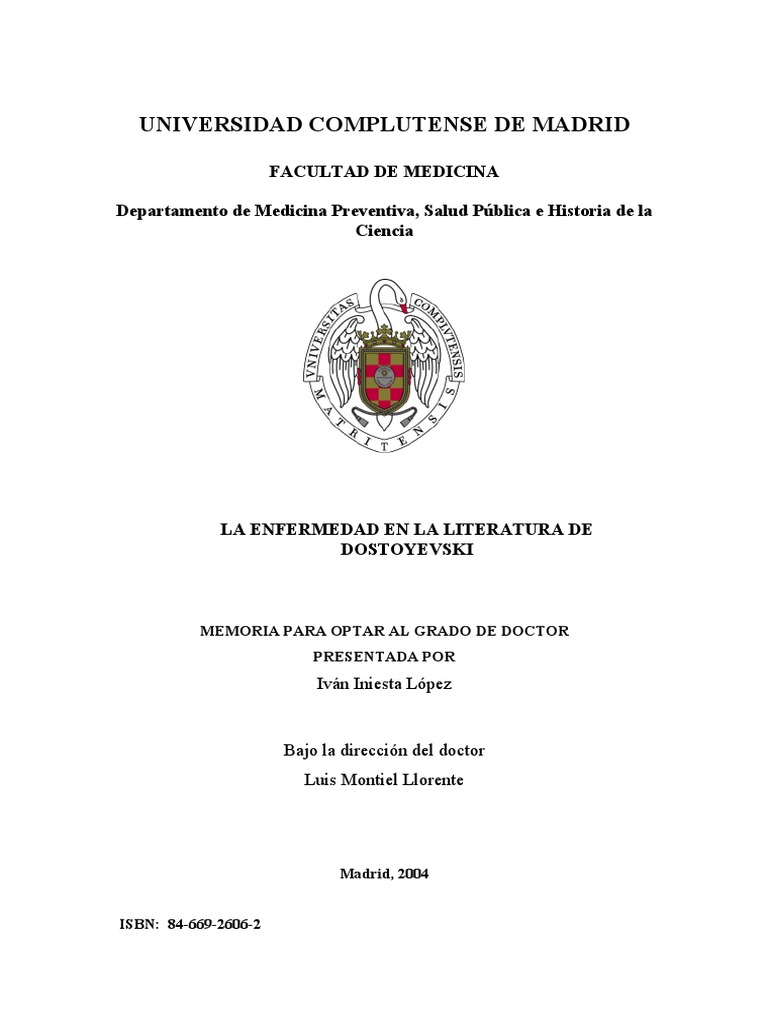 UNIVERSIDAD COMPLUTENSE DE MADRID

FACULTAD DE MEDICINA

Departamento de Medicina Preventiva, Salud Pública e Historia de la Ciencia

VNIVERSITAS COMPLVTENSIS MATRITENSIS

LA ENFERMEDAD EN LA LITERATURA DE DOSTOYEVSKI

MEMORIA PARA OPTAR AL GRADO DE DOCTOR
PRESENTADA POR
Iván Iniesta López

Bajo la dirección del doctor
Luis Montiel Llorente

Madrid, 2004

ISBN: 84-669-2606-2